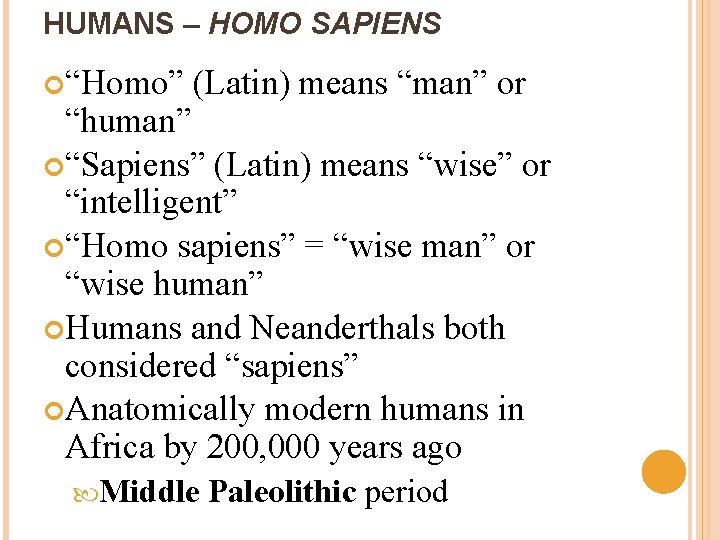 HUMANS – HOMO SAPIENS

“Homo” (Latin) means “man” or “human”

“Sapiens” (Latin) means “wise” or “intelligent”

“Homo sapiens” = “wise man” or “wise human”

Humans and Neanderthals both considered “sapiens”

Anatomically modern humans in Africa by 200,000 years ago

Middle Paleolithic period